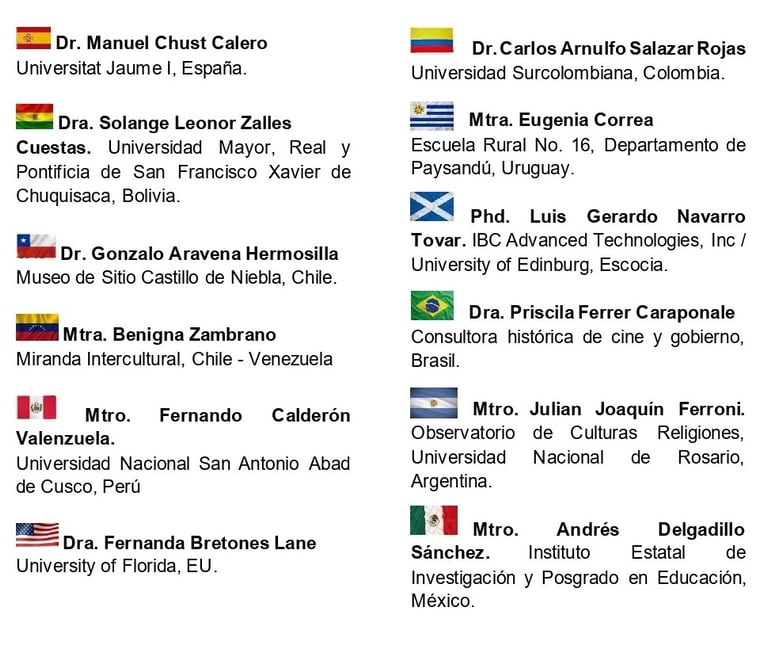 Dr. Manuel Chust Calero
Universitat Jaume I, España.

Dra. Solange Leonor Zalles Cuestas. Universidad Mayor, Real y Pontificia de San Francisco Xavier de Chuquisaca, Bolivia.

Dr. Gonzalo Aravena Hermosilla
Museo de Sitio Castillo de Niebla, Chile.

Mtra. Benigna Zambrano
Miranda Intercultural, Chile - Venezuela

Mtro. Fernando Calderón Valenzuela.
Universidad Nacional San Antonio Abad de Cusco, Perú

Dra. Fernanda Bretones Lane
University of Florida, EU.

Dr. Carlos Arnulfo Salazar Rojas
Universidad Surcolombiana, Colombia.

Mtra. Eugenia Correa
Escuela Rural No. 16, Departamento de Paysandú, Uruguay.

Phd. Luis Gerardo Navarro Tovar. IBC Advanced Technologies, Inc / University of Edinburg, Escocia.

Dra. Priscila Ferrer Caraponale
Consultora histórica de cine y gobierno, Brasil.

Mtro. Julian Joaquín Ferroni. Observatorio de Culturas Religiones, Universidad Nacional de Rosario, Argentina.

Mtro. Andrés Delgadillo Sánchez. Instituto Estatal de Investigación y Posgrado en Educación, México.